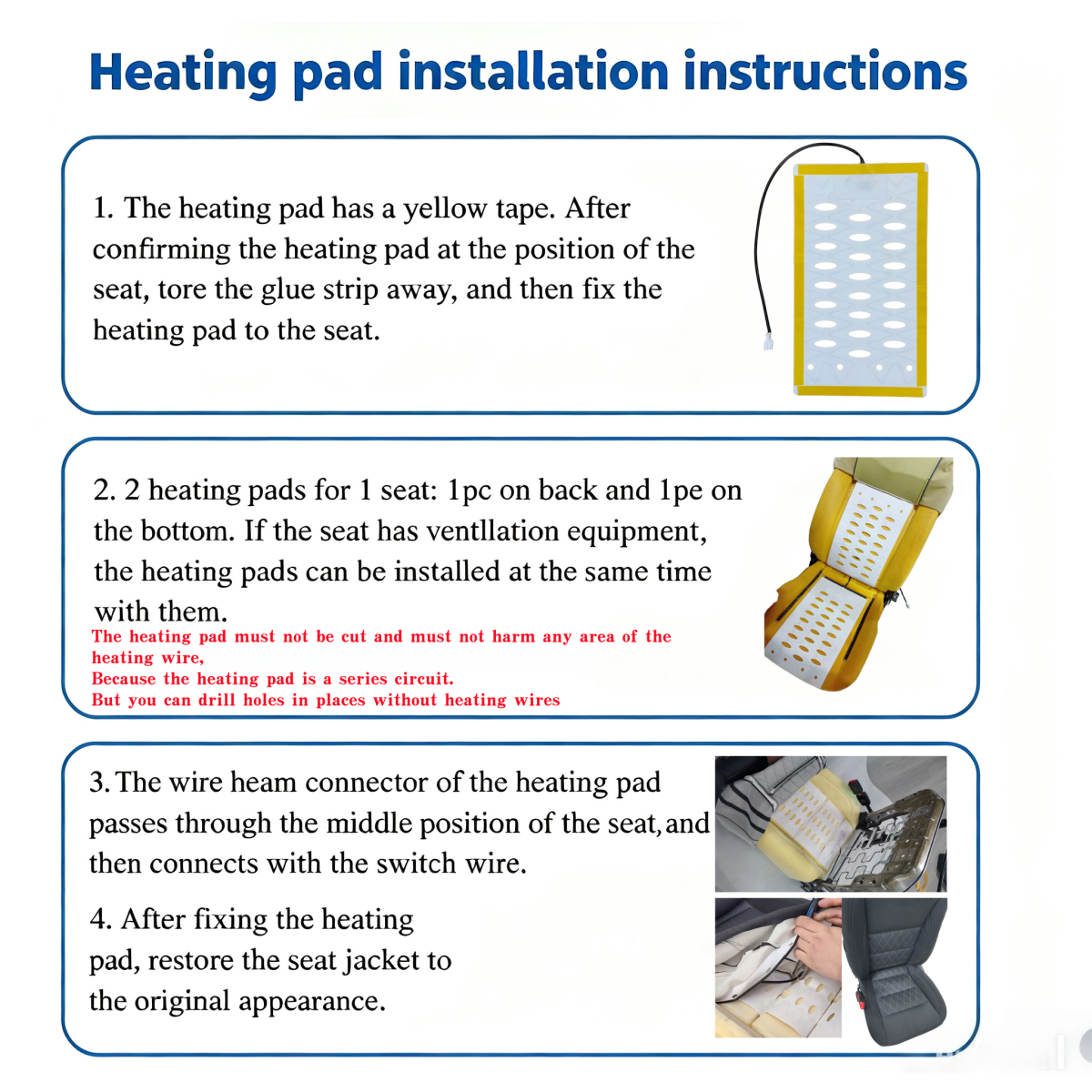 Heating pad installation instructions

1. The heating pad has a yellow tape. After confirming the heating pad at the position of the seat, tore the glue strip away, and then fix the heating pad to the seat.

2. 2 heating pads for 1 seat: 1pc on back and 1pe on the bottom. If the seat has ventllation equipment, the heating pads can be installed at the same time with them.
The heating pad must not be cut and must not harm any area of the heating wire,
Because the heating pad is a series circuit.
But you can drill holes in places without heating wires

3. The wire heam connector of the heating pad passes through the middle position of the seat, and then connects with the switch wire.

4. After fixing the heating pad, restore the seat jacket to the original appearance.